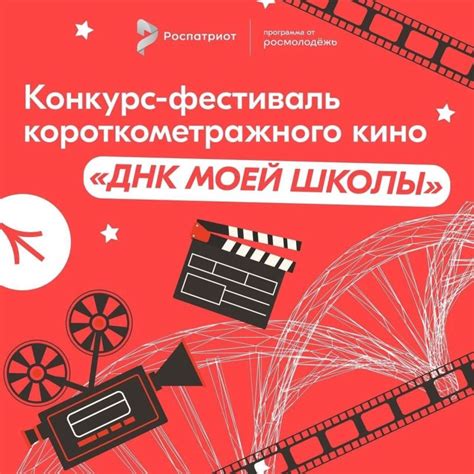 Роспатриот

программа от
росмолодёжь

Конкурс-фестиваль короткометражного кино

«ДНК МОЕЙ ШКОЛЫ»